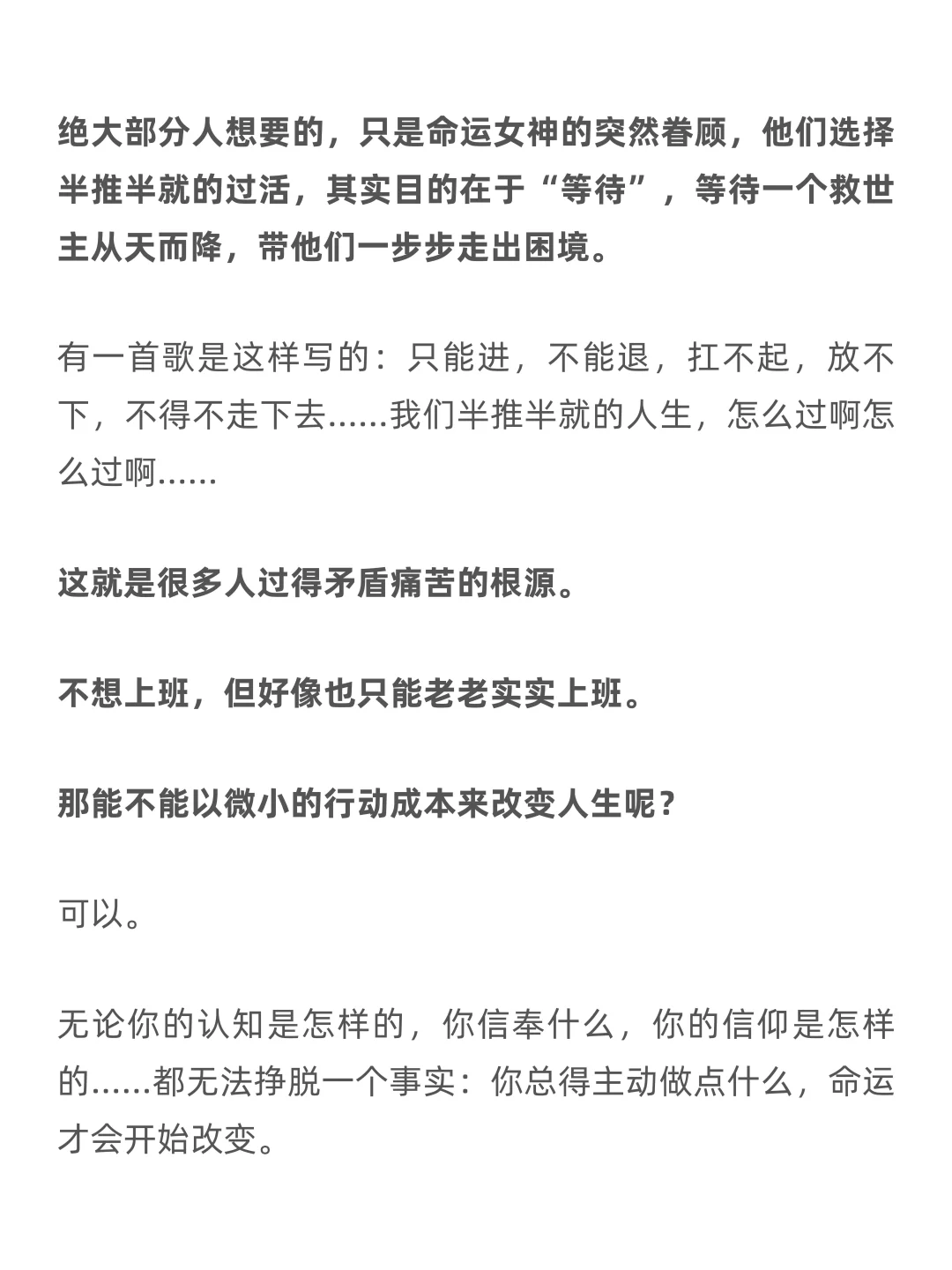 绝大部分人想要的，只是命运女神的突然眷顾，他们选择半推半就的过活，其实目的在于“等待”，等待一个救世主从天而降，带他们一步步走出困境。

有一首歌是这样写的：只能进，不能退，扛不起，放不下，不得不走下去……我们半推半就的人生，怎么过啊怎么过啊……

这就是很多人过得矛盾痛苦的根源。

不想上班，但好像也只能老老实实上班。

那能不能以微小的行动成本来改变人生呢？

可以。

无论你的认知是怎样的，你信奉什么，你的信仰是怎样的……都无法挣脱一个事实：你总得主动做点什么，命运才会开始改变。